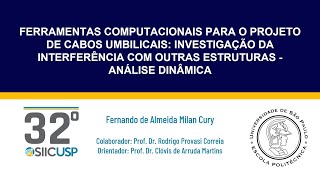 FERRAMENTAS COMPUTACIONAIS PARA O PROJETO DE CABOS UMBILICAIS: INVESTIGAÇÃO DA INTERFERÊNCIA COM OUTRAS ESTRUTURAS - ANÁLISE DINÂMICA

32º SIICUSP

Fernando de Almeida Milan Cury

Colaborador: Prof. Dr. Rodrigo Provasi Correia
Orientador: Prof. Dr. Clóvis de Arruda Martins

UNIVERSIDADE DE SÃO PAULO
ESCOLA POLITÉCNICA